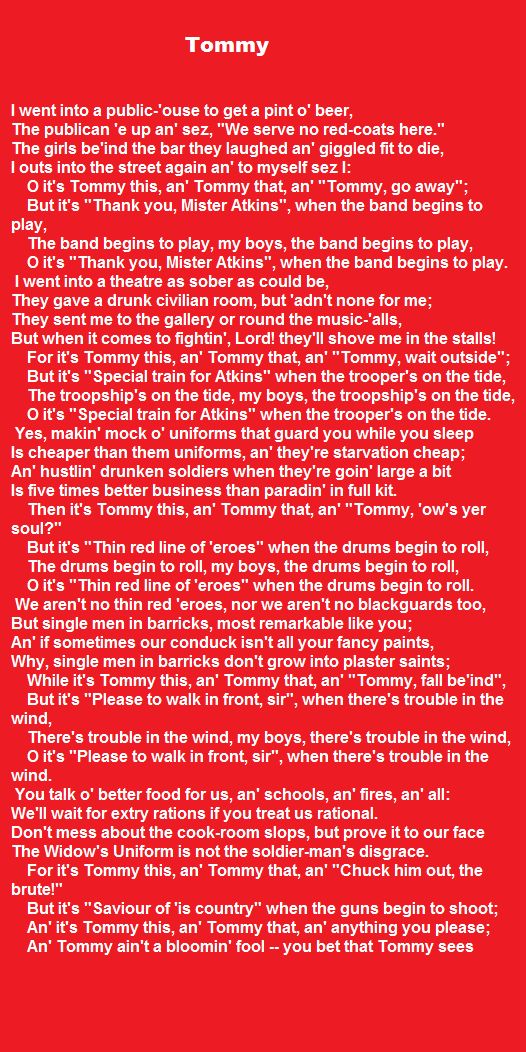 Tommy

I went into a public-'ouse to get a pint o' beer,
The publican 'e up an' sez, "We serve no red-coats here."
The girls be'ind the bar they laughed an' giggled fit to die,
I outs into the street again an' to myself sez I:
O it's Tommy this, an' Tommy that, an' "Tommy, go away";
But it's "Thank you, Mister Atkins", when the band begins to play,
The band begins to play, my boys, the band begins to play,
O it's "Thank you, Mister Atkins", when the band begins to play.
I went into a theatre as sober as could be,
They gave a drunk civilian room, but 'adn't none for me;
They sent me to the gallery or round the music-'alls,
But when it comes to fightin', Lord! they'll shove me in the stalls!
For it's Tommy this, an' Tommy that, an' "Tommy, wait outside";
But it's "Special train for Atkins" when the trooper's on the tide,
The troopship's on the tide, my boys, the troopship's on the tide,
O it's "Special train for Atkins" when the trooper's on the tide.
Yes, makin' mock o' uniforms that guard you while you sleep
Is cheaper than them uniforms, an' they're starvation cheap;
An' hustlin' drunken soldiers when they're goin' large a bit
Is five times better business than paradin' in full kit.
Then it's Tommy this, an' Tommy that, an' "Tommy, 'ow's yer soul?"
But it's "Thin red line of 'eroes" when the drums begin to roll,
The drums begin to roll, my boys, the drums begin to roll,
O it's "Thin red line of 'eroes" when the drums begin to roll.
We aren't no thin red 'eroes, nor we aren't no blackguards too,
But single men in barricks, most remarkable like you;
An' if sometimes our conduck isn't all your fancy paints,
Why, single men in barricks don't grow into plaster saints;
While it's Tommy this, an' Tommy that, an' "Tommy, fall be'ind",
But it's "Please to walk in front, sir", when there's trouble in the wind,
There's trouble in the wind, my boys, there's trouble in the wind,
O it's "Please to walk in front, sir", when there's trouble in the wind.
You talk o' better food for us, an' schools, an' fires, an' all:
We'll wait for extry rations if you treat us rational.
Don't mess about the cook-room slops, but prove it to our face
The Widow's Uniform is not the soldier-man's disgrace.
For it's Tommy this, an' Tommy that, an' "Chuck him out, the brute!"
But it's "Saviour of 'is country" when the guns begin to shoot;
An' it's Tommy this, an' Tommy that, an' anything you please;
An' Tommy ain't a bloomin' fool -- you bet that Tommy sees